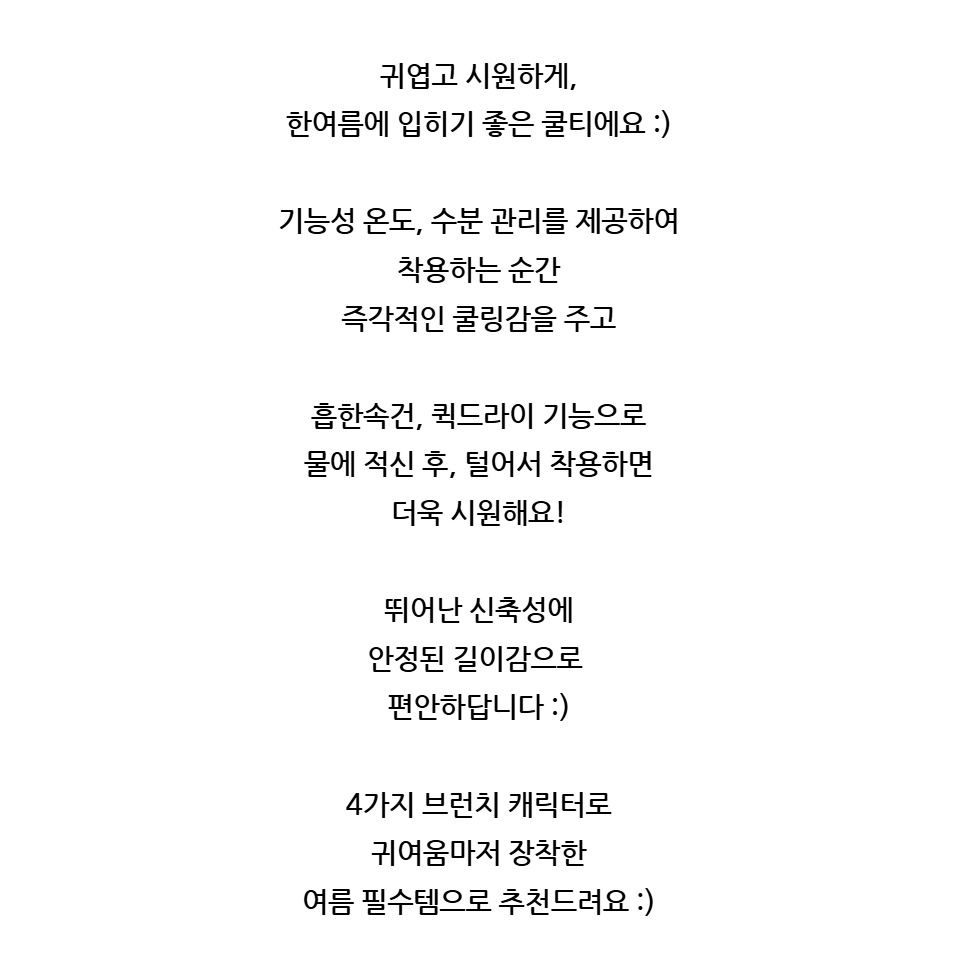 귀엽고 시원하게,
한여름에 입히기 좋은 쿨티에요 :)

기능성 온도, 수분 관리를 제공하여
착용하는 순간
즉각적인 쿨링감을 주고

흡한속건, 퀵드라이 기능으로
물에 적신 후, 털어서 착용하면
더욱 시원해요!

뛰어난 신축성에
안정된 길이감으로
편안하답니다 :)

4가지 브런치 캐릭터로
귀여움마저 장착한
여름 필수템으로 추천드려요 :)